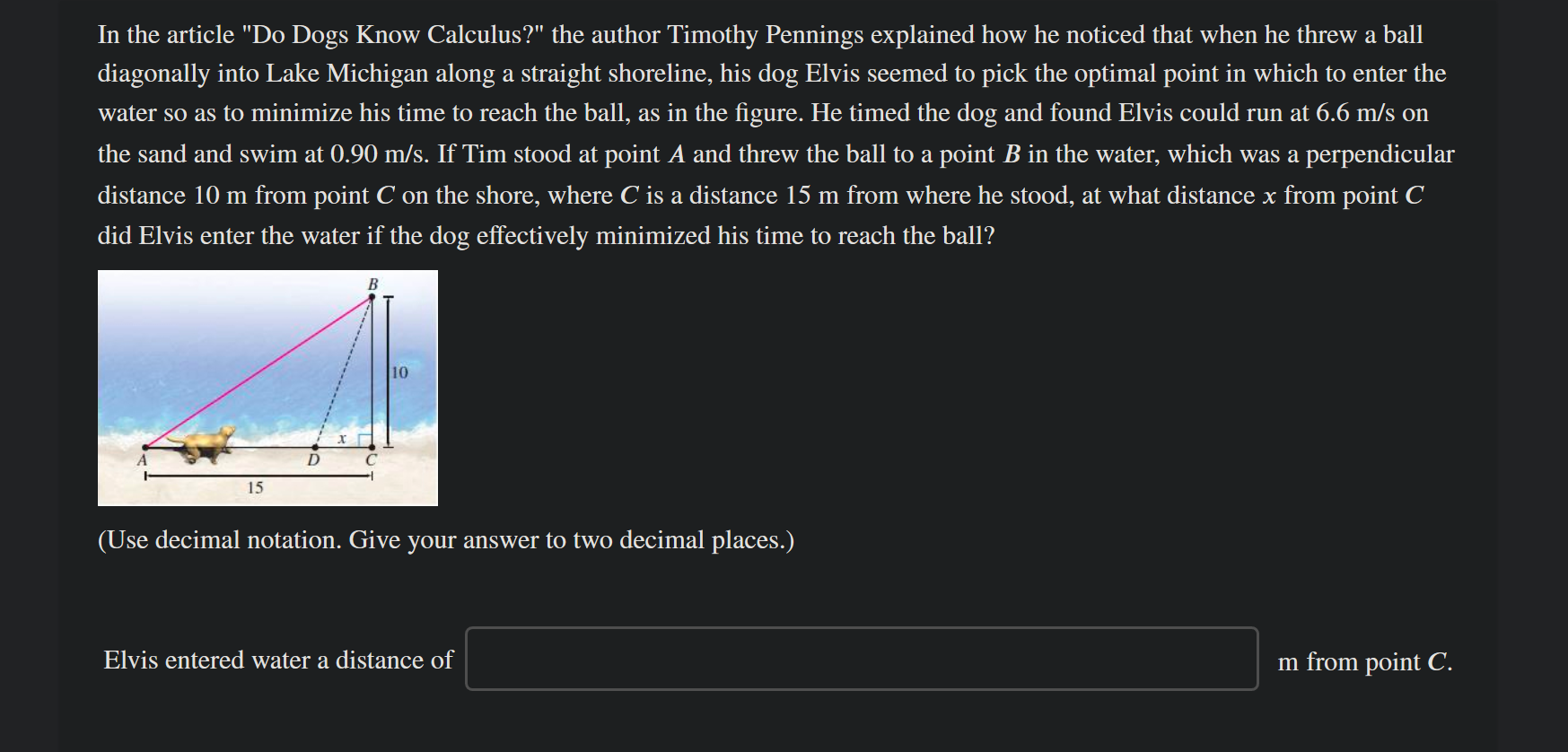 In the article "Do Dogs Know Calculus?" the author Timothy Pennings explained how he noticed that when he threw a ball diagonally into Lake Michigan along a straight shoreline, his dog Elvis seemed to pick the optimal point in which to enter the water so as to minimize his time to reach the ball, as in the figure. He timed the dog and found Elvis could run at 6.6 m/s on the sand and swim at 0.90 m/s. If Tim stood at point $A$ and threw the ball to a point $B$ in the water, which was a perpendicular distance 10 m from point $C$ on the shore, where $C$ is a distance 15 m from where he stood, at what distance $x$ from point $C$ did Elvis enter the water if the dog effectively minimized his time to reach the ball?

B
10
x
A
D
C
15

(Use decimal notation. Give your answer to two decimal places.)

Elvis entered water a distance of m from point $C$.